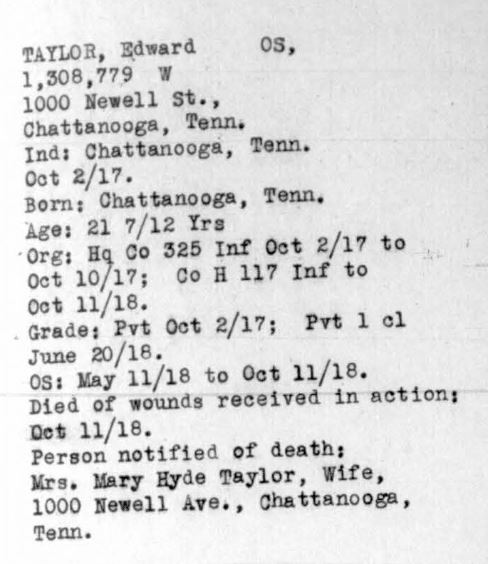 TAYLOR, Edward OS,
1,308,779 W
1000 Newell St.,
Chattanooga, Tenn.
Ind: Chattanooga, Tenn.
Oct 2/17.
Born: Chattanooga, Tenn.
Age: 21 7/12 Yrs
Org: Hq Co 325 Inf Oct 2/17 to Oct 10/17; Co H 117 Inf to Oct 11/18.
Grade: Pvt Oct 2/17; Pvt 1 cl June 20/18.
OS: May 11/18 to Oct 11/18.
Died of wounds received in action: Oct 11/18.
Person notified of death: Mrs. Mary Hyde Taylor, Wife, 1000 Newell Ave., Chattanooga, Tenn.